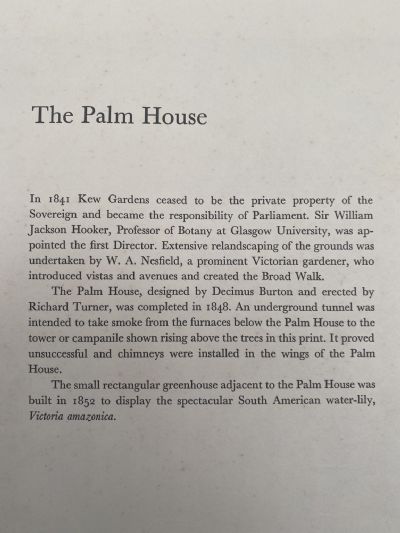 The Palm House

In 1841 Kew Gardens ceased to be the private property of the Sovereign and became the responsibility of Parliament. Sir William Jackson Hooker, Professor of Botany at Glasgow University, was appointed the first Director. Extensive relandscaping of the grounds was undertaken by W. A. Nesfield, a prominent Victorian gardener, who introduced vistas and avenues and created the Broad Walk.

The Palm House, designed by Decimus Burton and erected by Richard Turner, was completed in 1848. An underground tunnel was intended to take smoke from the furnaces below the Palm House to the tower or campanile shown rising above the trees in this print. It proved unsuccessful and chimneys were installed in the wings of the Palm House.

The small rectangular greenhouse adjacent to the Palm House was built in 1852 to display the spectacular South American water-lily, Victoria amazonica.